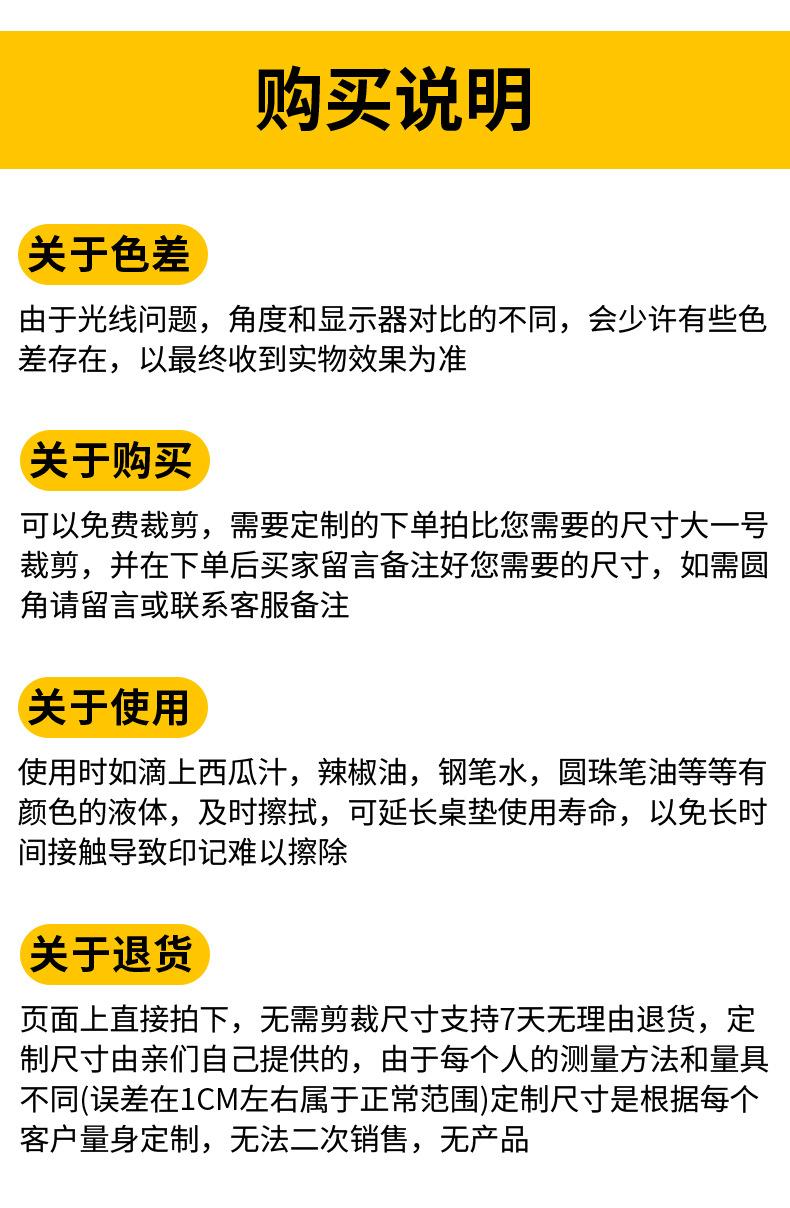 购买说明

关于色差

由于光线问题，角度和显示器对比的不同，会少许有些色差存在，以最终收到实物效果为准

关于购买

可以免费裁剪，需要定制的下单拍比您需要的尺寸大一号裁剪，并在下单后买家留言备注好您需要的尺寸，如需圆角请留言或联系客服备注

关于使用

使用时如滴上西瓜汁，辣椒油，钢笔水，圆珠笔油等等有颜色的液体，及时擦拭，可延长桌垫使用寿命，以免长时间接触导致印记难以擦除

关于退货

页面上直接拍下，无需剪裁尺寸支持7天无理由退货，定制尺寸由亲们自己提供的，由于每个人的测量方法和量具不同(误差在1CM左右属于正常范围)定制尺寸是根据每个客户量身定制，无法二次销售，无产品